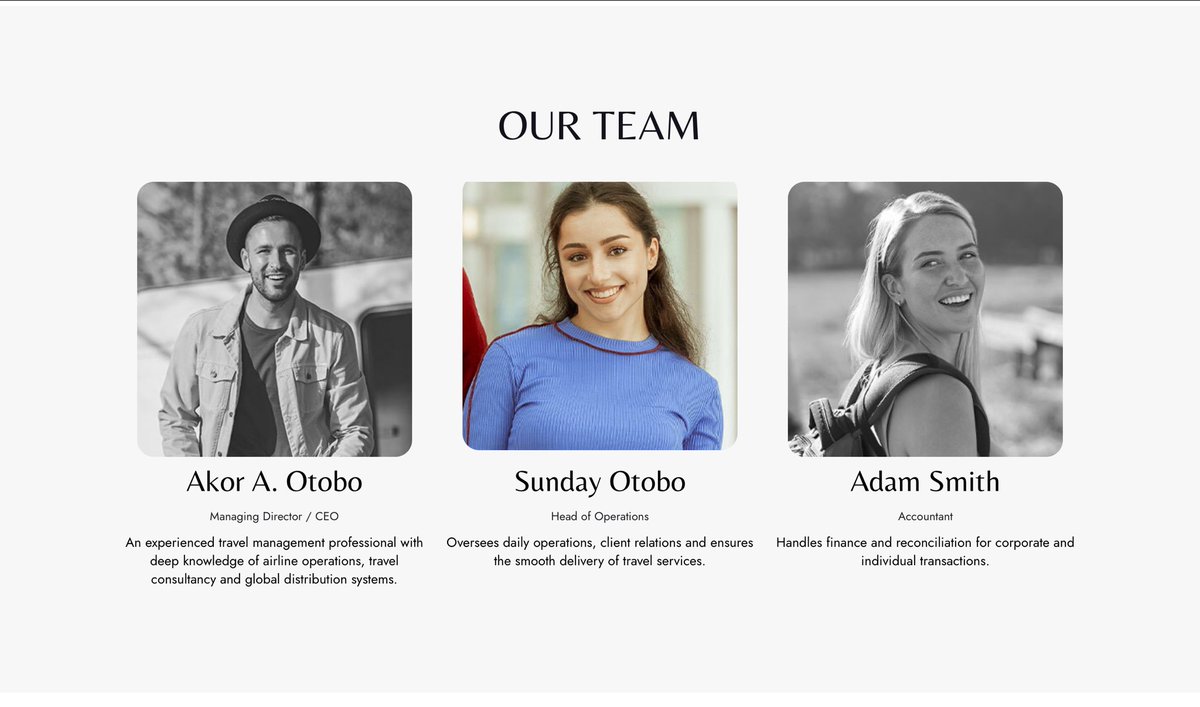 OUR TEAM

Akor A. Otobo

Managing Director / CEO

An experienced travel management professional with deep knowledge of airline operations, travel consultancy and global distribution systems.

Sunday Otobo

Head of Operations

Oversees daily operations, client relations and ensures the smooth delivery of travel services.

Adam Smith

Accountant

Handles finance and reconciliation for corporate and individual transactions.